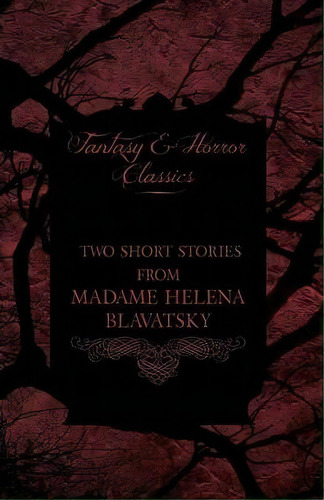 Fantasy & Horror Classics

TWO SHORT STORIES FROM MADAME HELENA BLAVATSKY